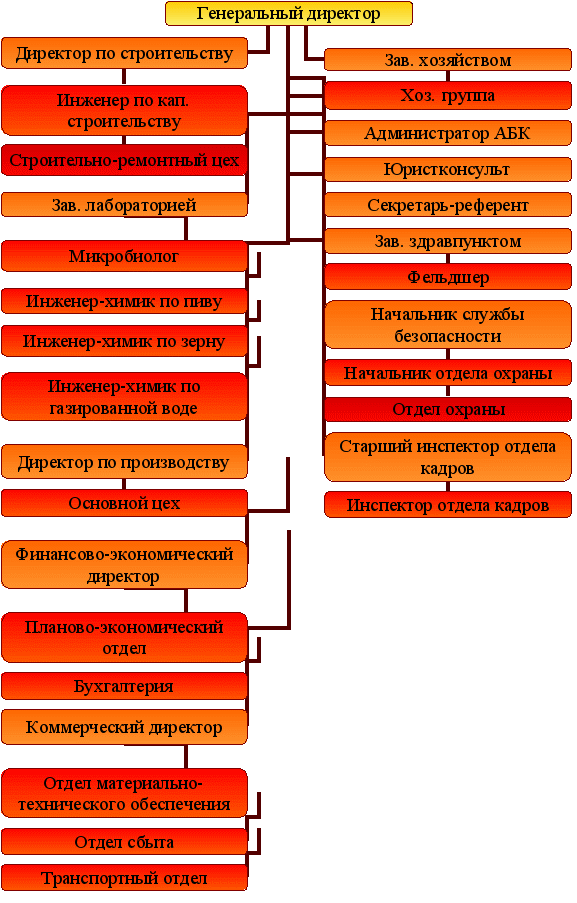 Генеральный директор

Директор по строительству

Инженер по кап. строительству

Строительно-ремонтный цех

Зав. лабораторией

Микробиолог

Инженер-химик по пиву

Инженер-химик по зерну

Инженер-химик по газированной воде

Директор по производству

Основной цех

Финансово-экономический директор

Планово-экономический отдел

Бухгалтерия

Коммерческий директор

Отдел материально-технического обеспечения

Отдел сбыта

Транспортный отдел

Зав. хозяйством

Хоз. группа

Администратор АБК

Юристконсульт

Секретарь-референт

Зав. здравпунктом

Фельдшер

Начальник службы безопасности

Начальник отдела охраны

Отдел охраны

Старший инспектор отдела кадров

Инспектор отдела кадров